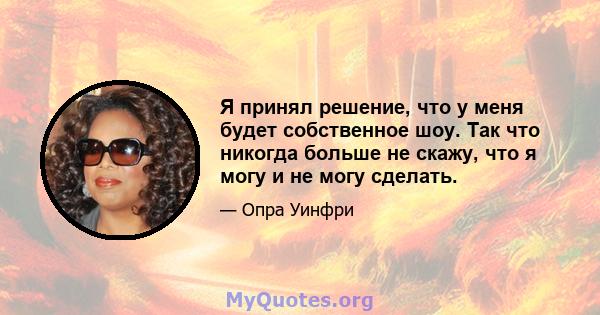 Я принял решение, что у меня будет собственное шоу. Так что никогда больше не скажу, что я могу и не могу сделать.

— Опра Уинфри

MyQuotes.org